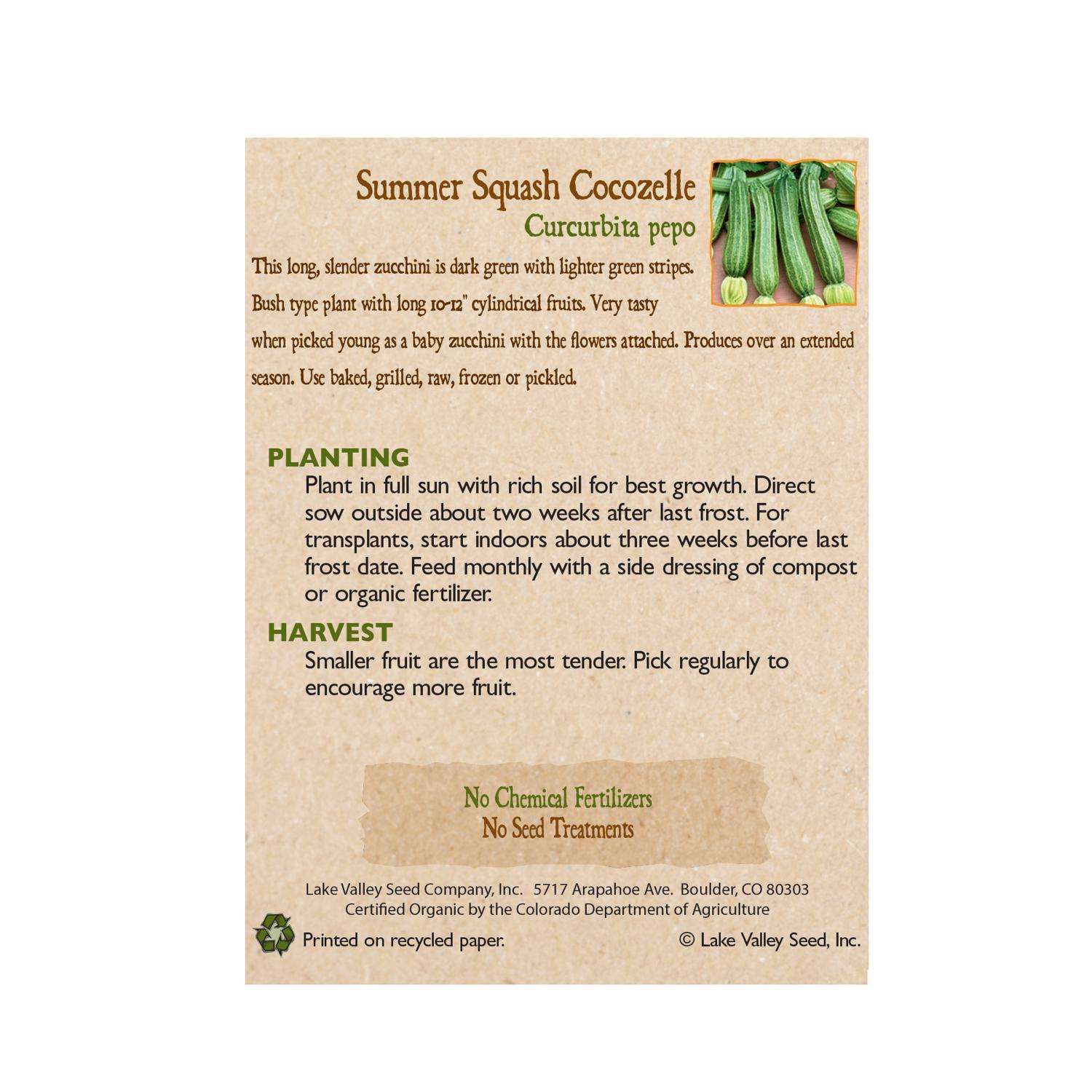 Summer Squash Cocozelle

Curcurbita pepo

This long, slender zucchini is dark green with lighter green stripes. Bush type plant with long 10-12" cylindrical fruits. Very tasty when picked young as a baby zucchini with the flowers attached. Produces over an extended season. Use baked, grilled, raw, frozen or pickled.

PLANTING

Plant in full sun with rich soil for best growth. Direct sow outside about two weeks after last frost. For transplants, start indoors about three weeks before last frost date. Feed monthly with a side dressing of compost or organic fertilizer.

HARVEST

Smaller fruit are the most tender. Pick regularly to encourage more fruit.

No Chemical Fertilizers
No Seed Treatments

Lake Valley Seed Company, Inc. 5717 Arapahoe Ave. Boulder, CO 80303
Certified Organic by the Colorado Department of Agriculture

Printed on recycled paper.

© Lake Valley Seed, Inc.